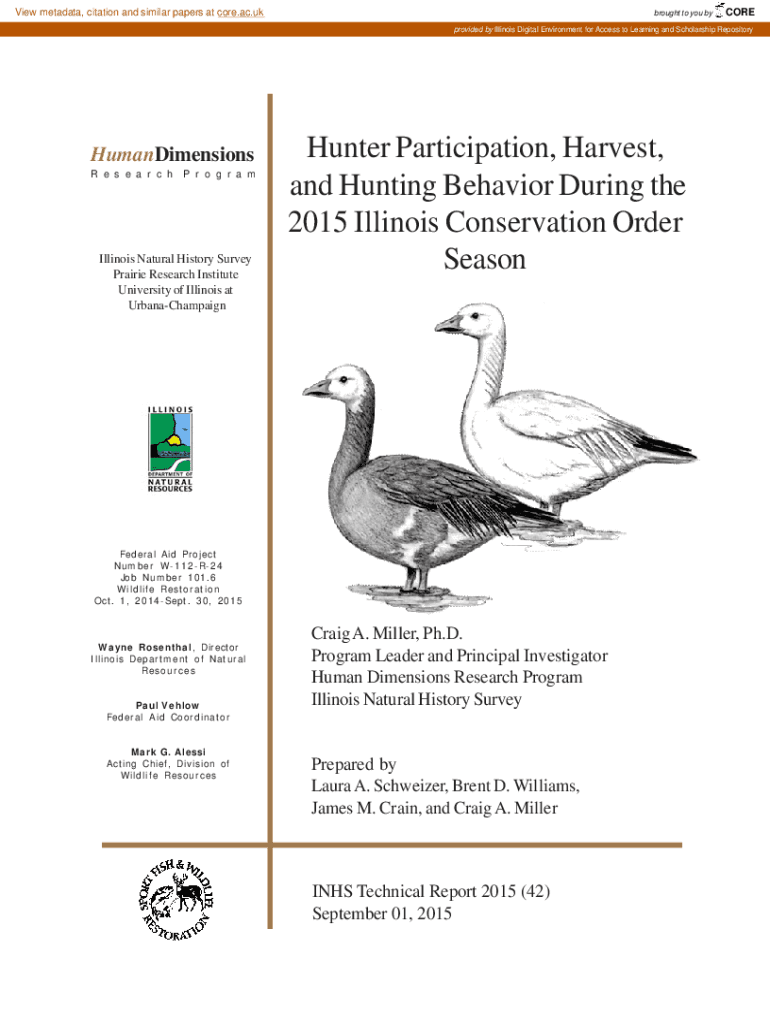 View metadata, citation and similar papers at core.ac.uk

brought to you by CORE

provided by Illinois Digital Environment for Access to Learning and Scholarship Repository

HumanDimensions
Research Program

Illinois Natural History Survey
Prairie Research Institute
University of Illinois at
Urbana-Champaign

ILLINOIS
DEPARTMENT OF
NATURAL
RESOURCES

Federal Aid Project
Number W-112-R-24
Job Number 101.6
Wildlife Restoration
Oct. 1, 2014-Sept. 30, 2015

Wayne Rosenthal, Director
Illinois Department of Natural Resources

Paul Vehlow
Federal Aid Coordinator

Mark G. Alessi
Acting Chief, Division of Wildlife Resources

SPORT FISH & WILDLIFE RESTORATION

Hunter Participation, Harvest, and Hunting Behavior During the 2015 Illinois Conservation Order Season

Craig A. Miller, Ph.D.
Program Leader and Principal Investigator
Human Dimensions Research Program
Illinois Natural History Survey

Prepared by
Laura A. Schweizer, Brent D. Williams,
James M. Crain, and Craig A. Miller

INHS Technical Report 2015 (42)
September 01, 2015